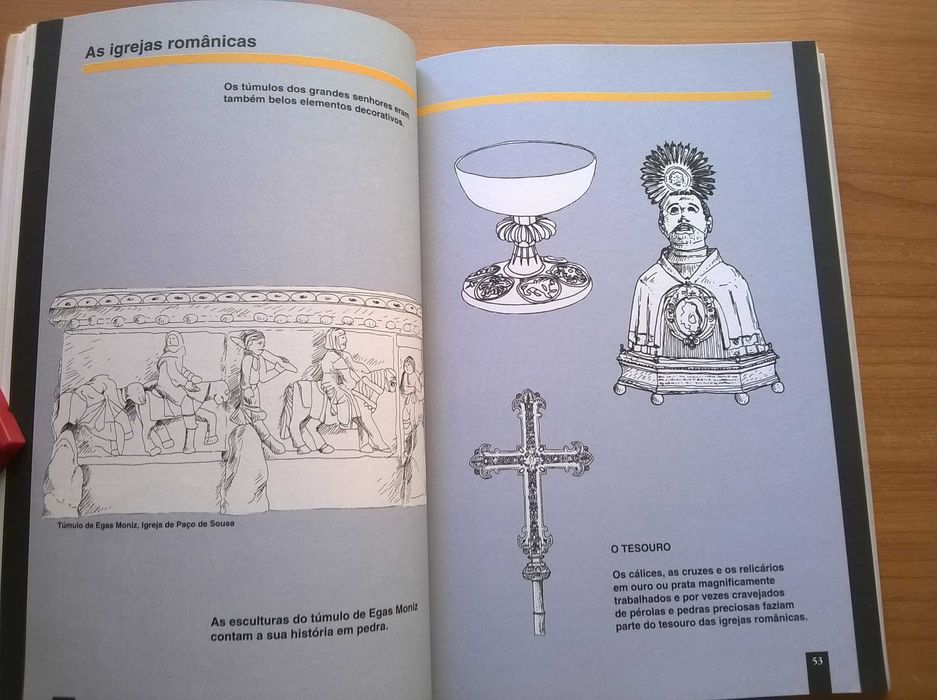 As igrejas românicas

Os túmulos dos grandes senhores eram também belos elementos decorativos.

Túmulo de Egas Moniz, Igreja de Paço de Sousa

As esculturas do túmulo de Egas Moniz contam a sua história em pedra.

O TESOURO

Os cálices, as cruzes e os relicários em ouro ou prata magnificamente trabalhados e por vezes cravejados de pérolas e pedras preciosas faziam parte do tesouro das igrejas românicas.

53